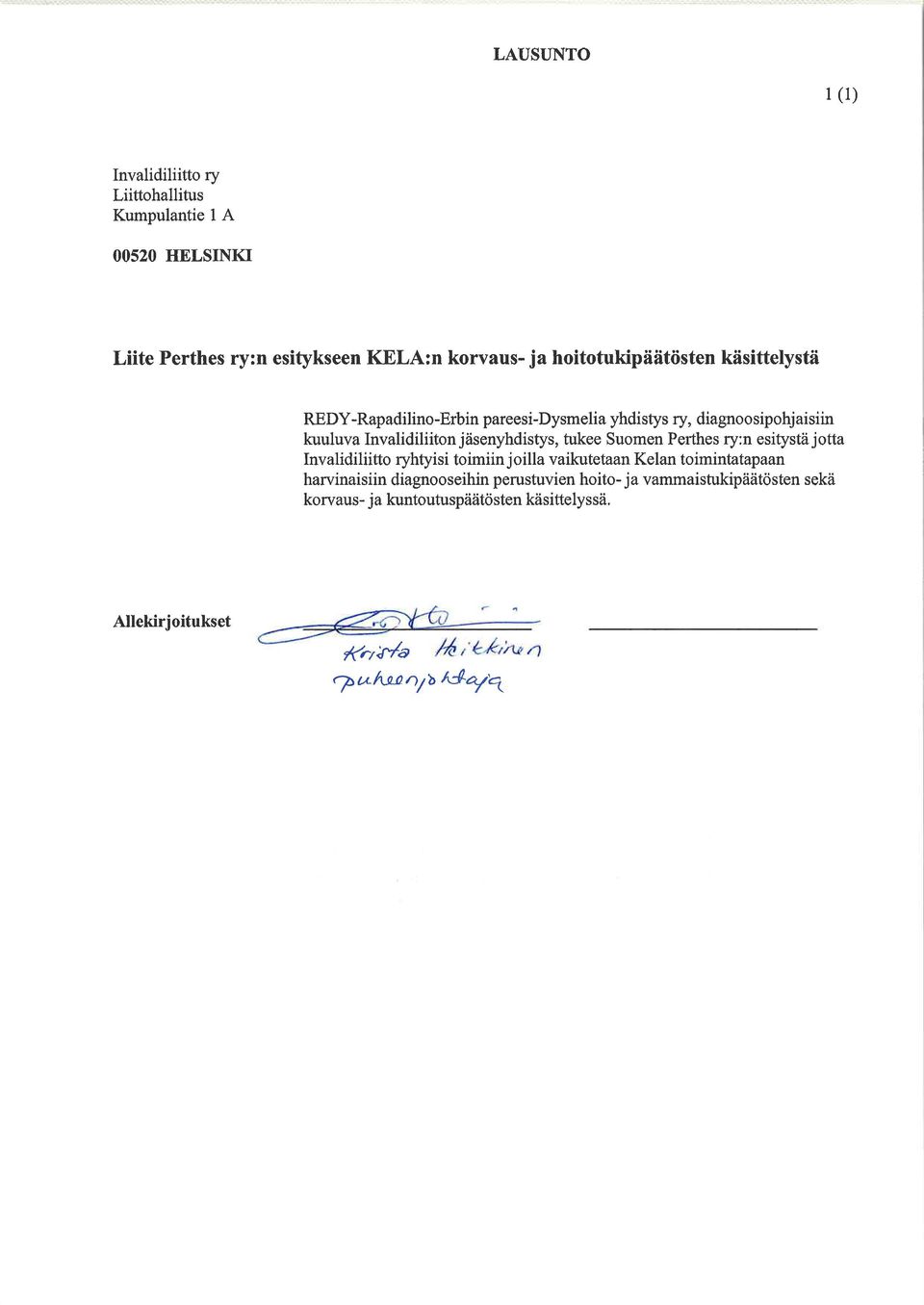 LAUSUNTO

1 (1)

Invalidiliitto ry
Liittohallitus
Kumpulantie 1 A

00520 HELSINKI

Liite Perthes ry:n esitykseen KELA:n korvaus- ja hoitotukipäätösten käsittelystä

REDY-Rapadilino-Erbin pareesi-Dysmelia yhdistys ry, diagnoosipohjaisiin kuuluva Invalidiliiton jäsenyhdistys, tukee Suomen Perthes ry:n esitystä jotta Invalidiliitto ryhtyisi toimiin joilla vaikutetaan Kelan toimintatapaan harvinaisiin diagnooseihin perustuvien hoito- ja vammaistukipäätösten sekä korvaus- ja kuntoutuspäätösten käsittelyssä.

Allekirjoitukset

Krista Heikkinen
puheenjohtaja